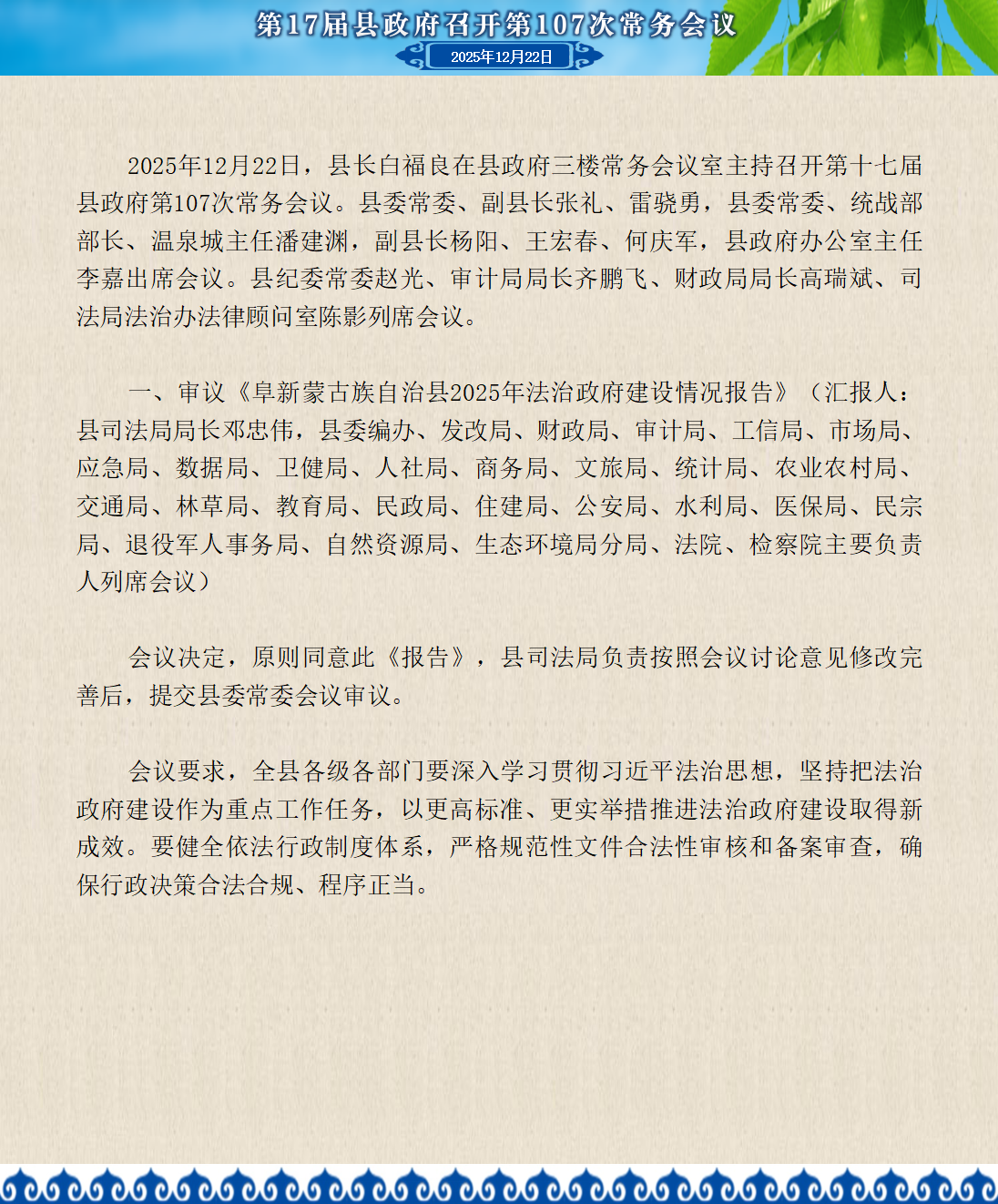 第17届县政府召开第107次常务会议

2025年12月22日

2025年12月22日，县长白福良在县政府三楼常务会议室主持召开第十七届县政府第107次常务会议。县委常委、副县长张礼、雷骁勇，县委常委、统战部部长、温泉城主任潘建渊，副县长杨阳、王宏春、何庆军，县政府办公室主任李嘉出席会议。县纪委常委赵光、审计局局长齐鹏飞、财政局局长高瑞斌、司法局法治办法律顾问室陈影列席会议。

一、审议《阜新蒙古族自治县2025年法治政府建设情况报告》（汇报人：县司法局局长邓忠伟，县委编办、发改局、财政局、审计局、工信局、市场局、应急局、数据局、卫健局、人社局、商务局、文旅局、统计局、农业农村局、交通局、林草局、教育局、民政局、住建局、公安局、水利局、医保局、民宗局、退役军人事务局、自然资源局、生态环境局分局、法院、检察院主要负责人列席会议）

会议决定，原则同意此《报告》，县司法局负责按照会议讨论意见修改完善后，提交县委常委会议审议。

会议要求，全县各级各部门要深入学习贯彻习近平法治思想，坚持把法治政府建设作为重点工作任务，以更高标准、更实举措推进法治政府建设取得新成效。要健全依法行政制度体系，严格规范性文件合法性审核和备案审查，确保行政决策合法合规、程序正当。